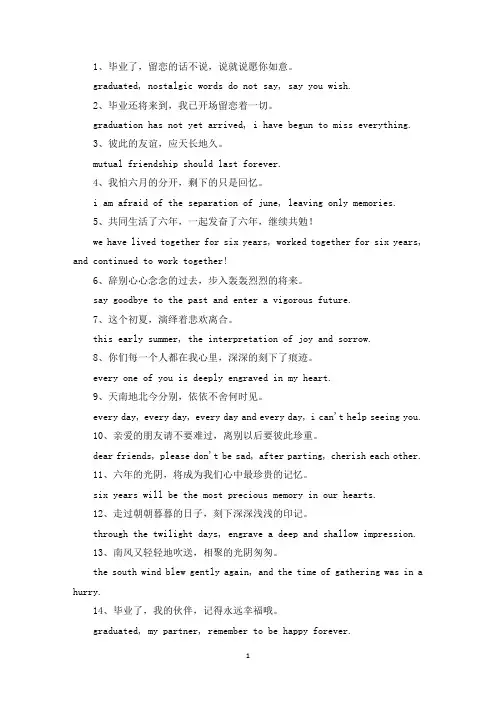 1、毕业了，留恋的话不说，说就说愿你如意。

graduated, nostalgic words do not say, say you wish.

2、毕业还将来到，我已开场留恋着一切。

graduation has not yet arrived, i have begun to miss everything.

3、彼此的友谊，应天长地久。

mutual friendship should last forever.

4、我怕六月的分开，剩下的只是回忆。

i am afraid of the separation of june, leaving only memories.

5、共同生活了六年，一起发奋了六年，继续共勉！

we have lived together for six years, worked together for six years, and continued to work together!

6、辞别心心念念的过去，步入轰轰烈烈的将来。

say goodbye to the past and enter a vigorous future.

7、这个初夏，演绎着悲欢离合。

this early summer, the interpretation of joy and sorrow.

8、你们每一个人都在我心里，深深的刻下了痕迹。

every one of you is deeply engraved in my heart.

9、天南地北今分别，依依不舍何时见。

every day, every day, every day and every day, i can't help seeing you.

10、亲爱的朋友请不要难过，离别以后要彼此珍重。

dear friends, please don't be sad, after parting, cherish each other.

11、六年的光阴，将成为我们心中最珍贵的记忆。

six years will be the most precious memory in our hearts.

12、走过朝朝暮暮的日子，刻下深深浅浅的印记。

through the twilight days, engrave a deep and shallow impression.

13、南风又轻轻地吹送，相聚的光阴匆匆。

the south wind blew gently again, and the time of gathering was in a hurry.

14、毕业了，我的伙伴，记得永远幸福哦。

graduated, my partner, remember to be happy forever.

1